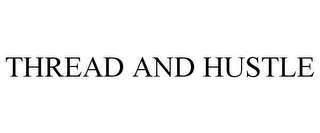 THREAD AND HUSTLE